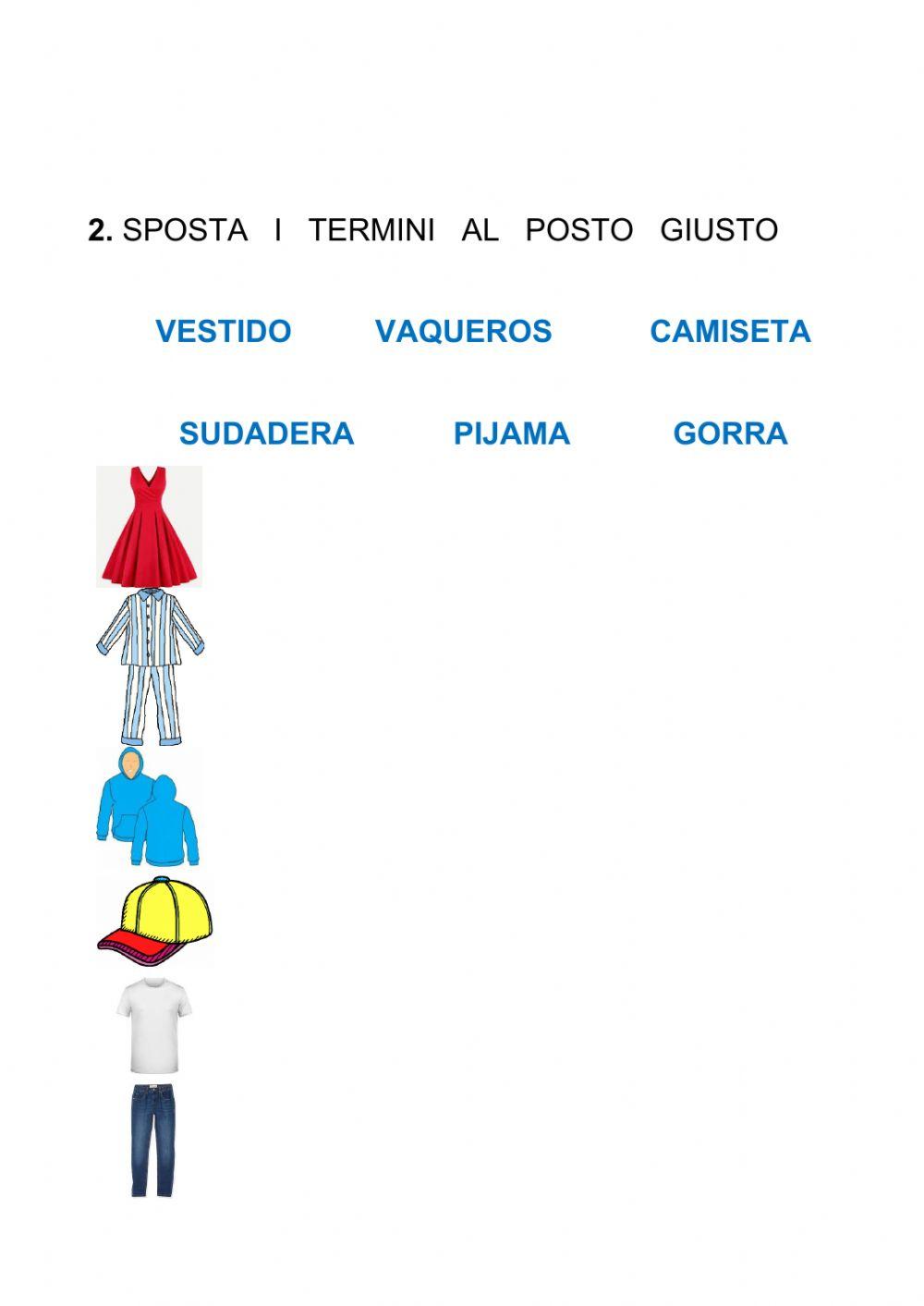 2. SPOSTA I TERMINI AL POSTO GIUSTO

VESTIDO VAQUEROS CAMISETA

SUDADERA PIJAMA GORRA